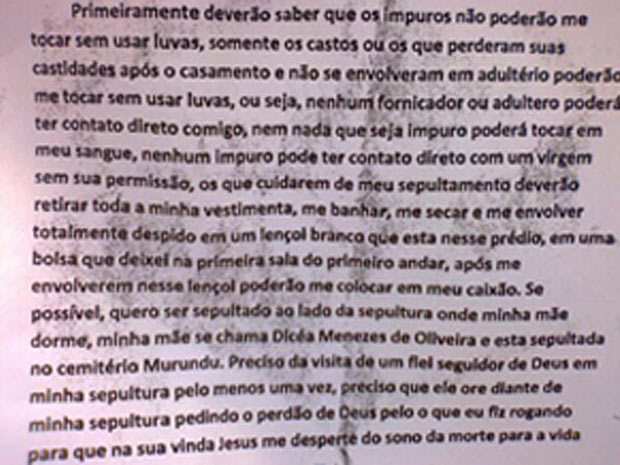 Primeiramente deverão saber que os impuros não poderão me tocar sem usar luvas, somente os castos ou os que perderam suas castidades após o casamento e não se envolveram em adultério poderão me tocar sem usar luvas, ou seja, nenhum fornicador ou adultero poderá ter contato direto comigo, nem nada que seja impuro poderá tocar em meu sangue, nenhum impuro pode ter contato direto com um virgem sem sua permissão, os que cuidarem de meu sepultamento deverão retirar toda a minha vestimenta, me banhar, me secar e me envolver totalmente despido em um lençol branco que esta nesse prédio, em uma bolsa que deixei na primeira sala do primeiro andar, após me envolverem nesse lençol poderão me colocar em meu caixão. Se possível, quero ser sepultado ao lado da sepultura onde minha mãe dorme, minha mãe se chama Dicéa Menezes de Oliveira e esta sepultada no cemitério Murundu. Preciso da visita de um fiel seguidor de Deus em minha sepultura pelo menos uma vez, preciso que ele ore diante de minha sepultura pedindo o perdão de Deus pelo o que eu fiz rogando para que na sua vinda Jesus me desperte do sono da morte para a vida